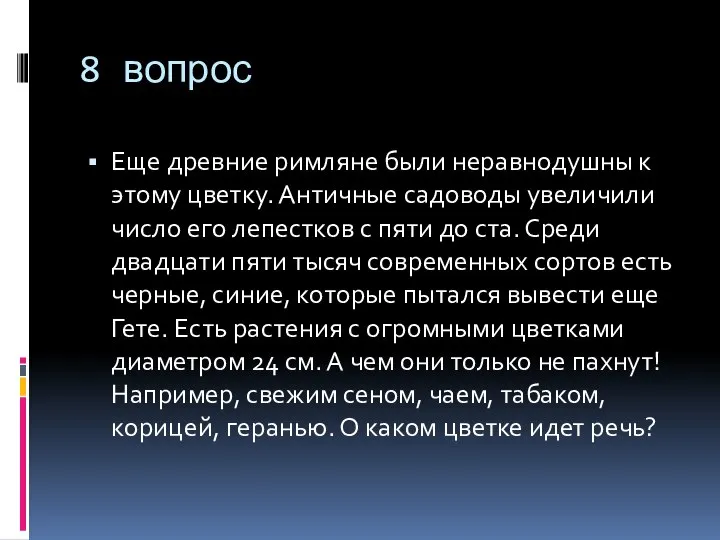 8 вопрос

Еще древние римляне были неравнодушны к этому цветку. Античные садоводы увеличили число его лепестков с пяти до ста. Среди двадцати пяти тысяч современных сортов есть черные, синие, которые пытался вывести еще Гете. Есть растения с огромными цветками диаметром 24 см. А чем они только не пахнут! Например, свежим сеном, чаем, табаком, корицей, геранью. О каком цветке идет речь?